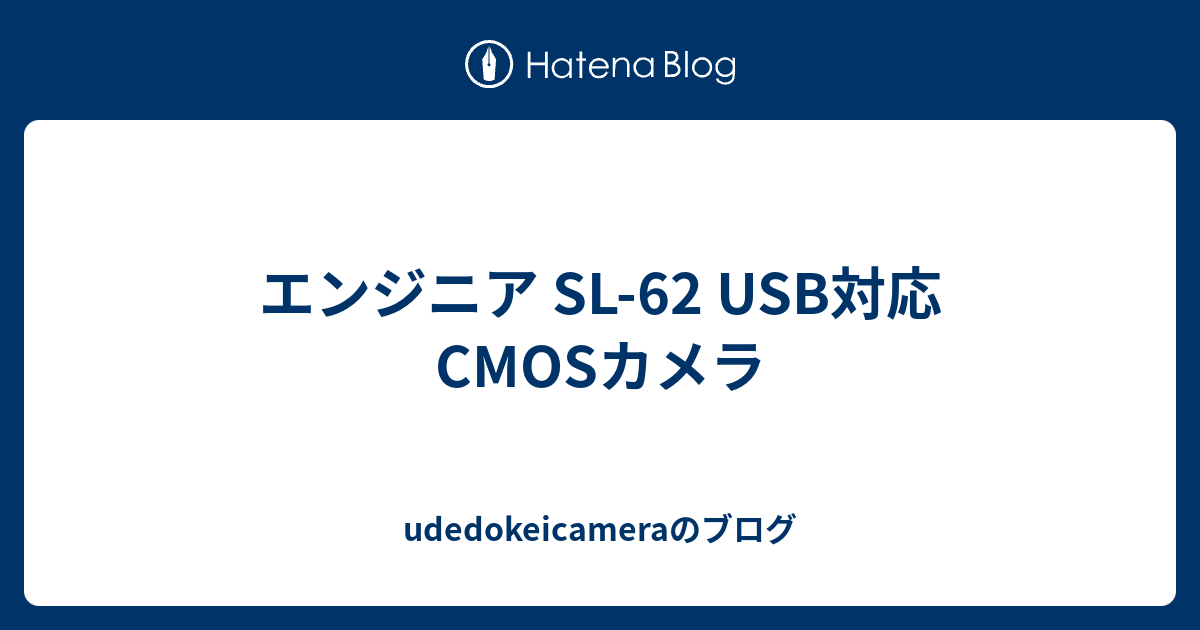 Hatena Blog

エンジニア SL-62 USB対応 CMOSカメラ

udedokeicameraのブログ